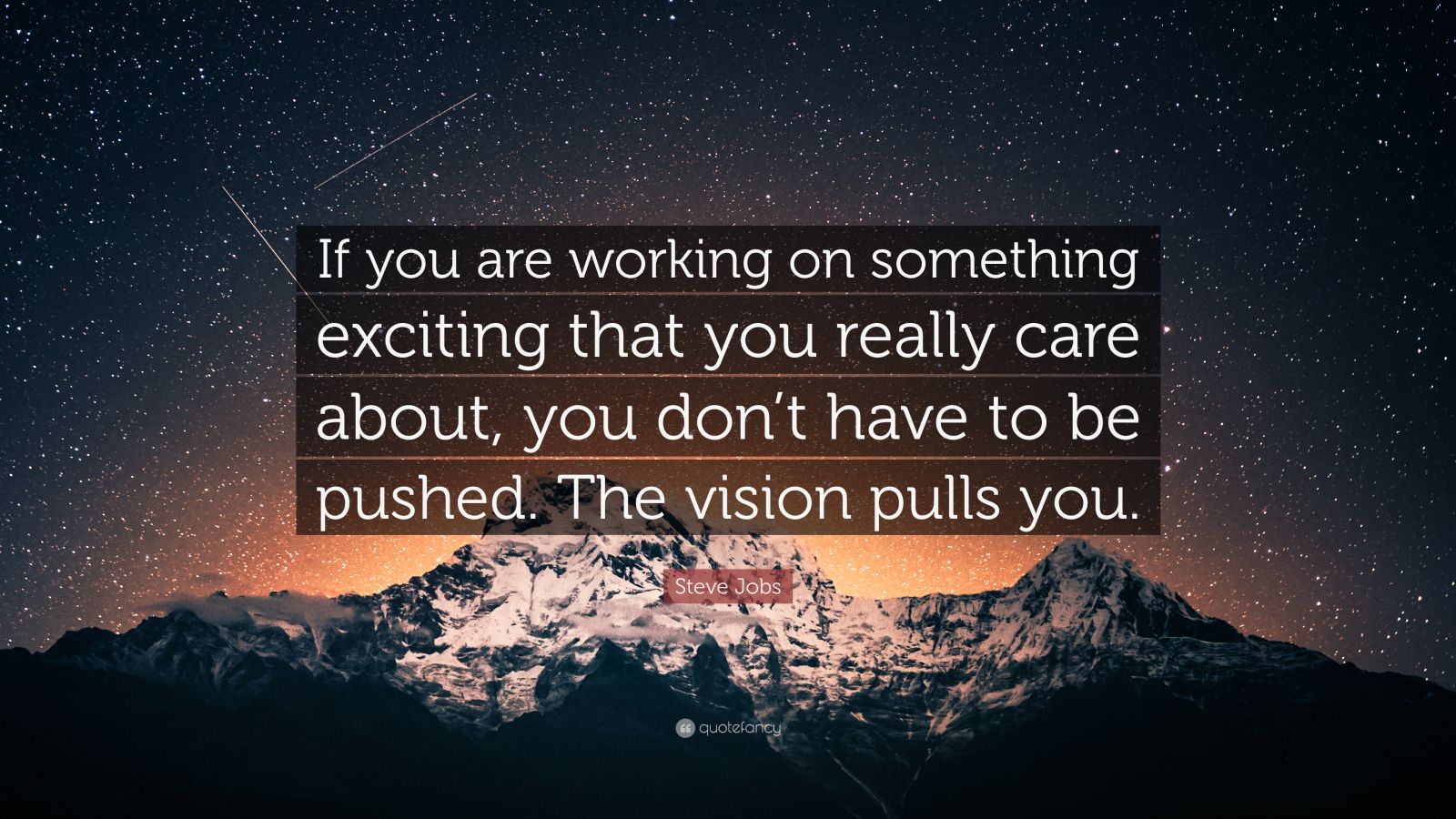 If you are working on something exciting that you really care about, you don’t have to be pushed. The vision pulls you.

Steve Jobs

quotefancy